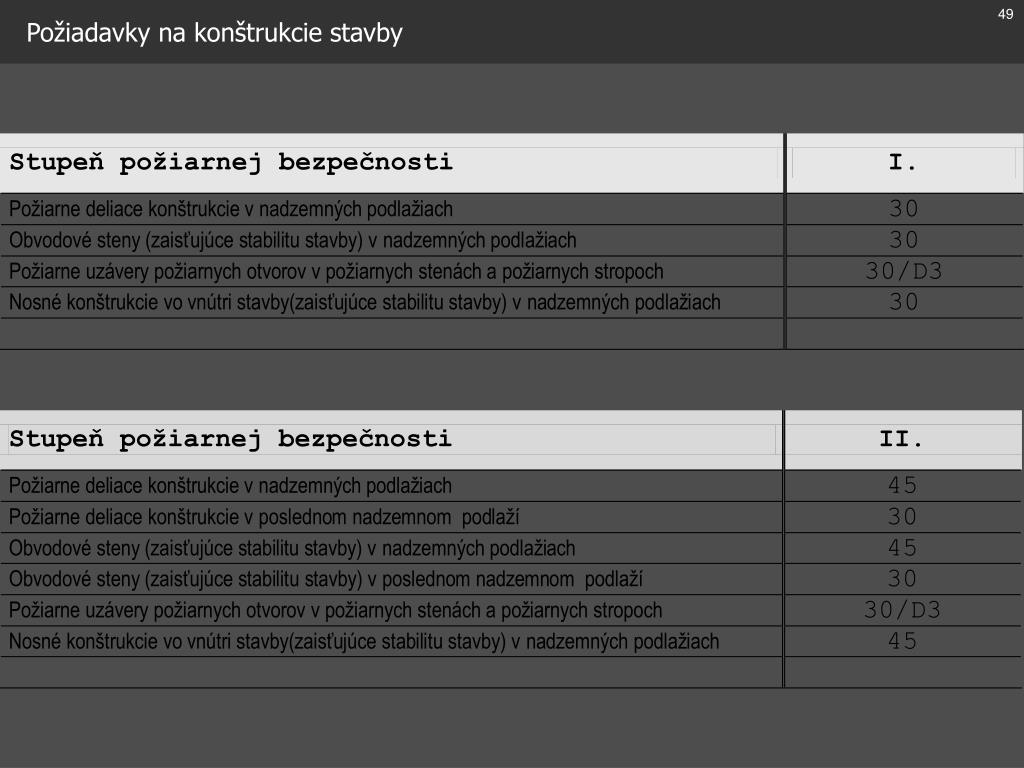 Požiadavky na konštrukcie stavby

49

| Stupeň požiarnej bezpečnosti | I. |
|---|---|
| Požiarne deliace konštrukcie v nadzemných podlažiach | 30 |
| Obvodové steny (zaisťujúce stabilitu stavby) v nadzemných podlažiach | 30 |
| Požiarne uzávery požiarnych otvorov v požiarnych stenách a požiarnych stropoch | 30/D3 |
| Nosné konštrukcie vo vnútri stavby(zaisťujúce stabilitu stavby) v nadzemných podlažiach | 30 |
| | |

| Stupeň požiarnej bezpečnosti | II. |
|---|---|
| Požiarne deliace konštrukcie v nadzemných podlažiach | 45 |
| Požiarne deliace konštrukcie v poslednom nadzemnom podlaží | 30 |
| Obvodové steny (zaisťujúce stabilitu stavby) v nadzemných podlažiach | 45 |
| Obvodové steny (zaisťujúce stabilitu stavby) v poslednom nadzemnom podlaží | 30 |
| Požiarne uzávery požiarnych otvorov v požiarnych stenách a požiarnych stropoch | 30/D3 |
| Nosné konštrukcie vo vnútri stavby(zaisťujúce stabilitu stavby) v nadzemných podlažiach | 45 |
| | |